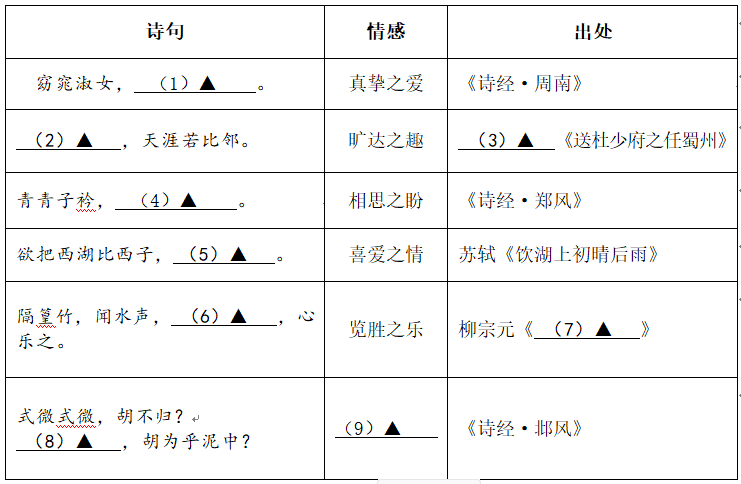 | 诗句 | 情感 | 出处 |
|---|---|---|
| 窈窕淑女，（1）▲。 | 真挚之爱 | 《诗经·周南》 |
| （2）▲，天涯若比邻。 | 旷达之趣 | （3）▲《送杜少府之任蜀州》 |
| 青青子衿，（4）▲。 | 相思之盼 | 《诗经·郑风》 |
| 欲把西湖比西子，（5）▲。 | 喜爱之情 | 苏轼《饮湖上初晴后雨》 |
| 隔篁竹，闻水声，（6）▲，心乐之。 | 览胜之乐 | 柳宗元《（7）▲》 |
| 式微式微，胡不归？（8）▲，胡为乎泥中？ | （9）▲ | 《诗经·邶风》 |